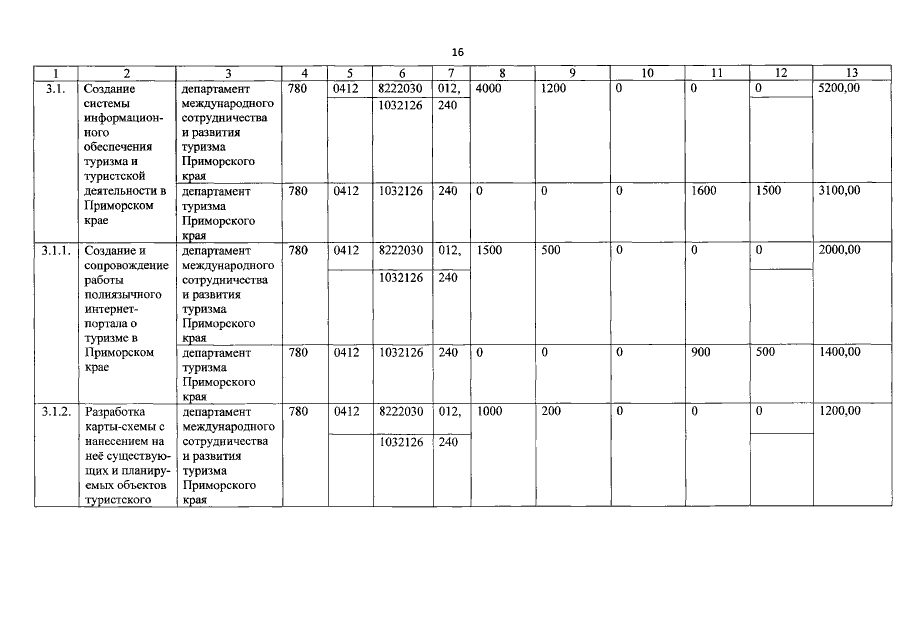 16

| 1 | 2 | 3 | 4 | 5 | 6 | 7 | 8 | 9 | 10 | 11 | 12 | 13 |
|---|---|---|---|---|---|---|---|---|---|---|---|---|
| 3.1. | Создание системы информационного обеспечения туризма и туристской деятельности в Приморском крае | департамент международного сотрудничества и развития туризма Приморского края | 780 | 0412 | 8222030 1032126 | 012, 240 | 4000 | 1200 | 0 | 0 | 0 | 5200,00 |
| | | департамент туризма Приморского края | 780 | 0412 | 1032126 | 240 | 0 | 0 | 0 | 1600 | 1500 | 3100,00 |
| 3.1.1. | Создание и сопровождение работы полиязычного интернет-портала о туризме в Приморском крае | департамент международного сотрудничества и развития туризма Приморского края | 780 | 0412 | 8222030 1032126 | 012, 240 | 1500 | 500 | 0 | 0 | 0 | 2000,00 |
| | | департамент туризма Приморского края | 780 | 0412 | 1032126 | 240 | 0 | 0 | 0 | 900 | 500 | 1400,00 |
| 3.1.2. | Разработка карты-схемы с нанесением на неё существующих и планируемых объектов туристского | департамент международного сотрудничества и развития туризма Приморского края | 780 | 0412 | 8222030 1032126 | 012, 240 | 1000 | 200 | 0 | 0 | 0 | 1200,00 |